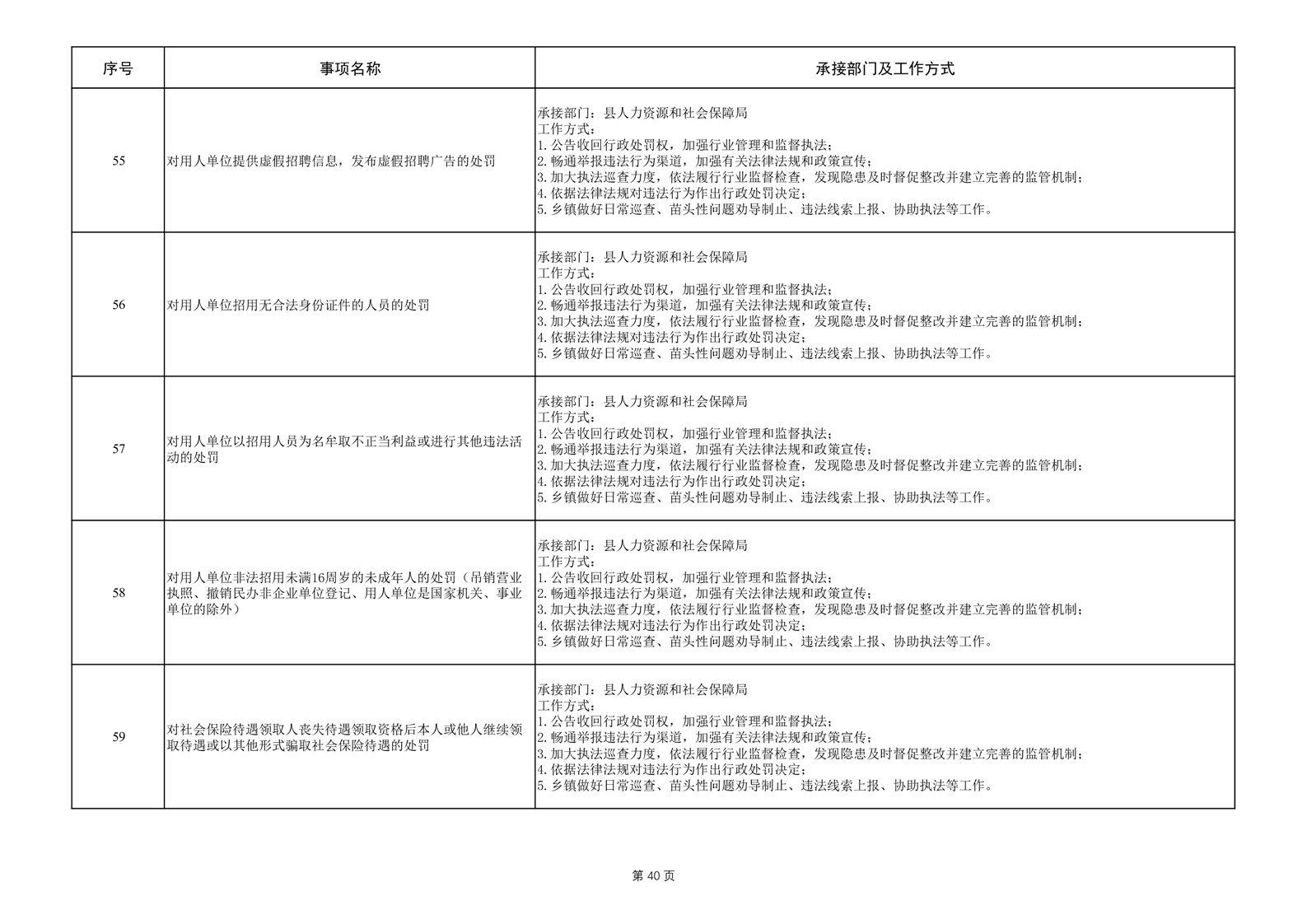 | 序号 | 事项名称 | 承接部门及工作方式 |
|---|---|---|
| 55 | 对用人单位提供虚假招聘信息，发布虚假招聘广告的处罚 | 承接部门：县人力资源和社会保障局 工作方式： 1.公告收回行政处罚权，加强行业管理和监督执法； 2.畅通举报违法行为渠道，加强有关法律法规和政策宣传； 3.加大执法巡查力度，依法履行行业监督检查，发现隐患及时督促整改并建立完善的监管机制； 4.依据法律法规对违法行为作出行政处罚决定； 5.乡镇做好日常巡查、苗头性问题劝导制止、违法线索上报、协助执法等工作。 |
| 56 | 对用人单位招用无合法身份证件的人员的处罚 | 承接部门：县人力资源和社会保障局 工作方式： 1.公告收回行政处罚权，加强行业管理和监督执法； 2.畅通举报违法行为渠道，加强有关法律法规和政策宣传； 3.加大执法巡查力度，依法履行行业监督检查，发现隐患及时督促整改并建立完善的监管机制； 4.依据法律法规对违法行为作出行政处罚决定； 5.乡镇做好日常巡查、苗头性问题劝导制止、违法线索上报、协助执法等工作。 |
| 57 | 对用人单位以招用人员为名牟取不正当利益或进行其他违法活动的处罚 | 承接部门：县人力资源和社会保障局 工作方式： 1.公告收回行政处罚权，加强行业管理和监督执法； 2.畅通举报违法行为渠道，加强有关法律法规和政策宣传； 3.加大执法巡查力度，依法履行行业监督检查，发现隐患及时督促整改并建立完善的监管机制； 4.依据法律法规对违法行为作出行政处罚决定； 5.乡镇做好日常巡查、苗头性问题劝导制止、违法线索上报、协助执法等工作。 |
| 58 | 对用人单位非法招用未满16周岁的未成年人的处罚（吊销营业执照、撤销民办非企业单位登记、用人单位是国家机关、事业单位的除外） | 承接部门：县人力资源和社会保障局 工作方式： 1.公告收回行政处罚权，加强行业管理和监督执法； 2.畅通举报违法行为渠道，加强有关法律法规和政策宣传； 3.加大执法巡查力度，依法履行行业监督检查，发现隐患及时督促整改并建立完善的监管机制； 4.依据法律法规对违法行为作出行政处罚决定； 5.乡镇做好日常巡查、苗头性问题劝导制止、违法线索上报、协助执法等工作。 |
| 59 | 对社会保险待遇领取人丧失待遇领取资格后本人或他人继续领取待遇或以其他形式骗取社会保险待遇的处罚 | 承接部门：县人力资源和社会保障局 工作方式： 1.公告收回行政处罚权，加强行业管理和监督执法； 2.畅通举报违法行为渠道，加强有关法律法规和政策宣传； 3.加大执法巡查力度，依法履行行业监督检查，发现隐患及时督促整改并建立完善的监管机制； 4.依据法律法规对违法行为作出行政处罚决定； 5.乡镇做好日常巡查、苗头性问题劝导制止、违法线索上报、协助执法等工作。 |

第40页